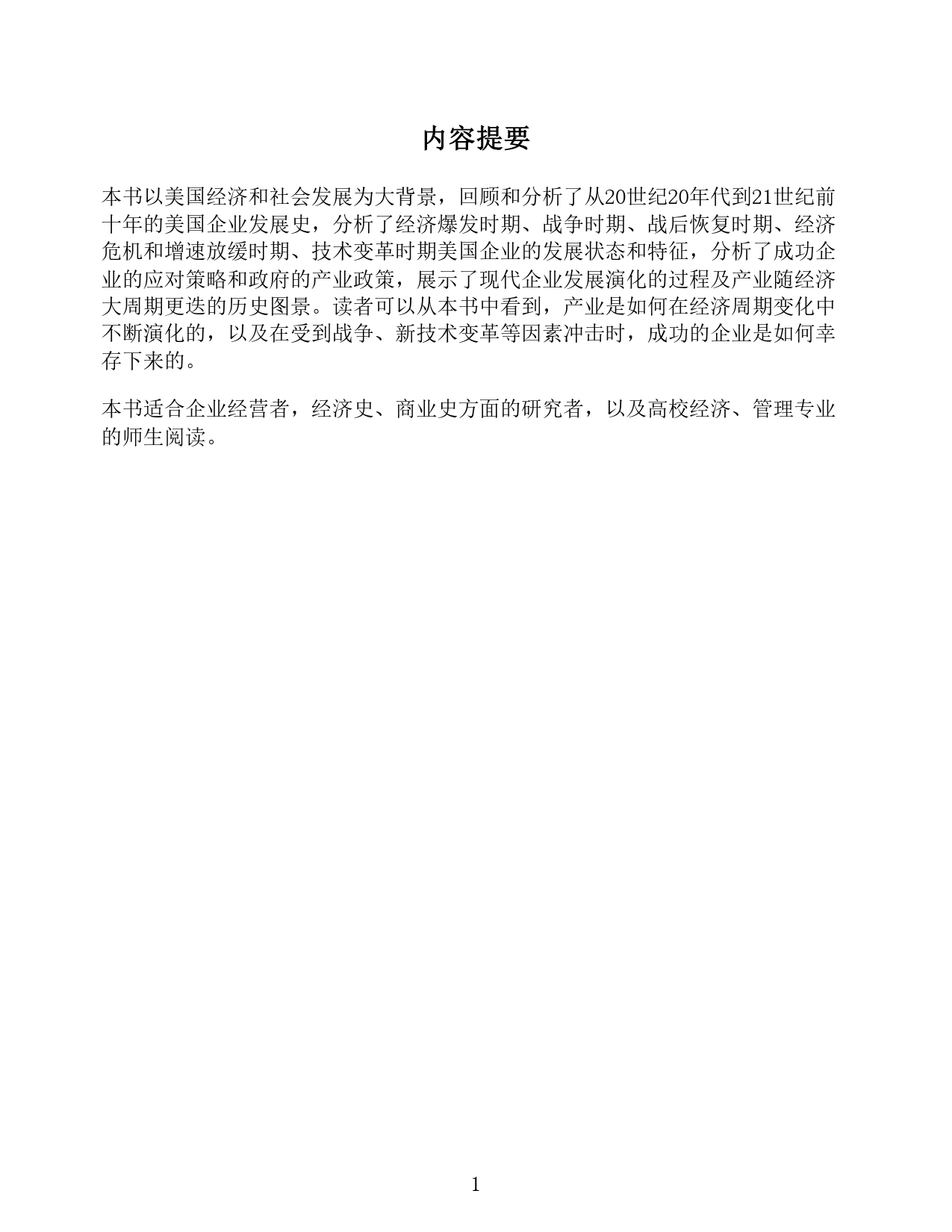 内容提要

本书以美国经济和社会发展为大背景，回顾和分析了从20世纪20年代到21世纪前十年的美国企业发展史，分析了经济爆发时期、战争时期、战后恢复时期、经济危机和增速放缓时期、技术变革时期美国企业的发展状态和特征，分析了成功企业的应对策略和政府的产业政策，展示了现代企业发展演化的过程及产业随经济大周期更迭的历史图景。读者可以从本书中看到，产业是如何在经济周期变化中不断演化的，以及在受到战争、新技术变革等因素冲击时，成功的企业是如何幸存下来的。

本书适合企业经营者，经济史、商业史方面的研究者，以及高校经济、管理专业的师生阅读。

1